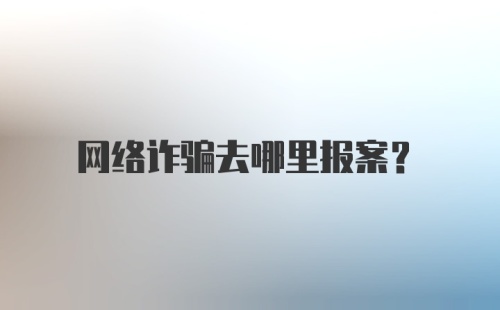 网络诈骗去哪里报案？